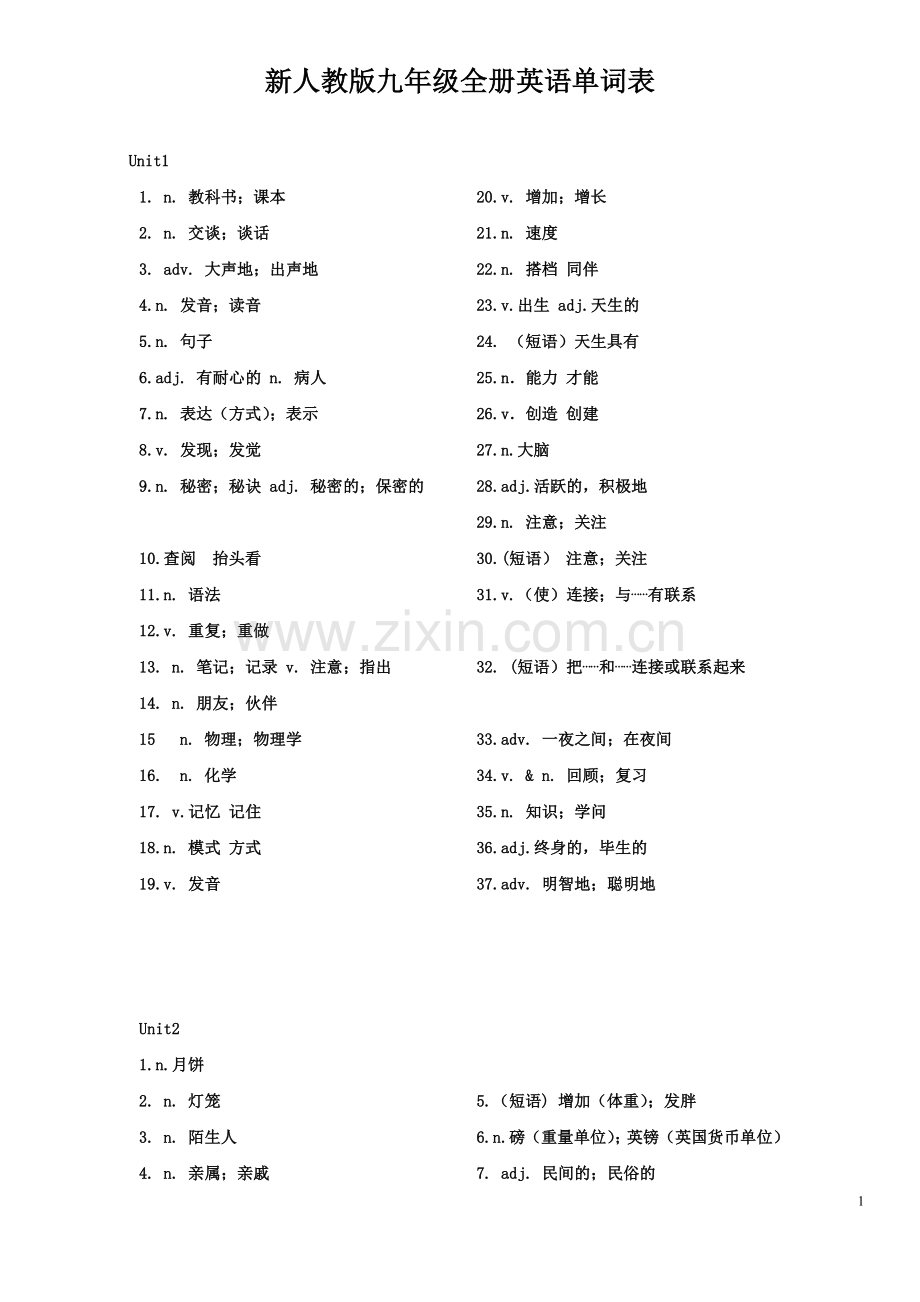 新人教版九年级全册英语单词表

Unit1

1. n. 教科书；课本

2. n. 交谈；谈话

3. adv. 大声地；出声地

4.n. 发音；读音

5.n. 句子

6.adj. 有耐心的 n. 病人

7.n. 表达（方式）；表示

8.v. 发现；发觉

9.n. 秘密；秘诀 adj. 秘密的；保密的

10.查阅 抬头看

11.n. 语法

12.v. 重复；重做

13. n. 笔记；记录 v. 注意；指出

14. n. 朋友；伙伴

15 n. 物理；物理学

16. n. 化学

17. v.记忆 记住

18.n. 模式 方式

19.v. 发音

20.v. 增加；增长

21.n. 速度

22.n. 搭档 同伴

23.v.出生 adj.天生的

24. （短语）天生具有

25.n. 能力 才能

26.v. 创造 创建

27.n.大脑

28.adj.活跃的，积极地

29.n. 注意；关注

30.(短语) 注意；关注

31.v.（使）连接；与……有联系

32. (短语）把……和……连接或联系起来

33.adv. 一夜之间；在夜间

34.v. & n. 回顾；复习

35.n. 知识；学问

36.adj.终身的，毕生的

37.adv. 明智地；聪明地

Unit2

1.n.月饼

2. n. 灯笼

3. n. 陌生人

4. n. 亲属；亲戚

5.（短语）增加（体重）；发胖

6.n.磅（重量单位）；英镑（英国货币单位）

7. adj. 民间的；民俗的

1

www.zixin.com.cn